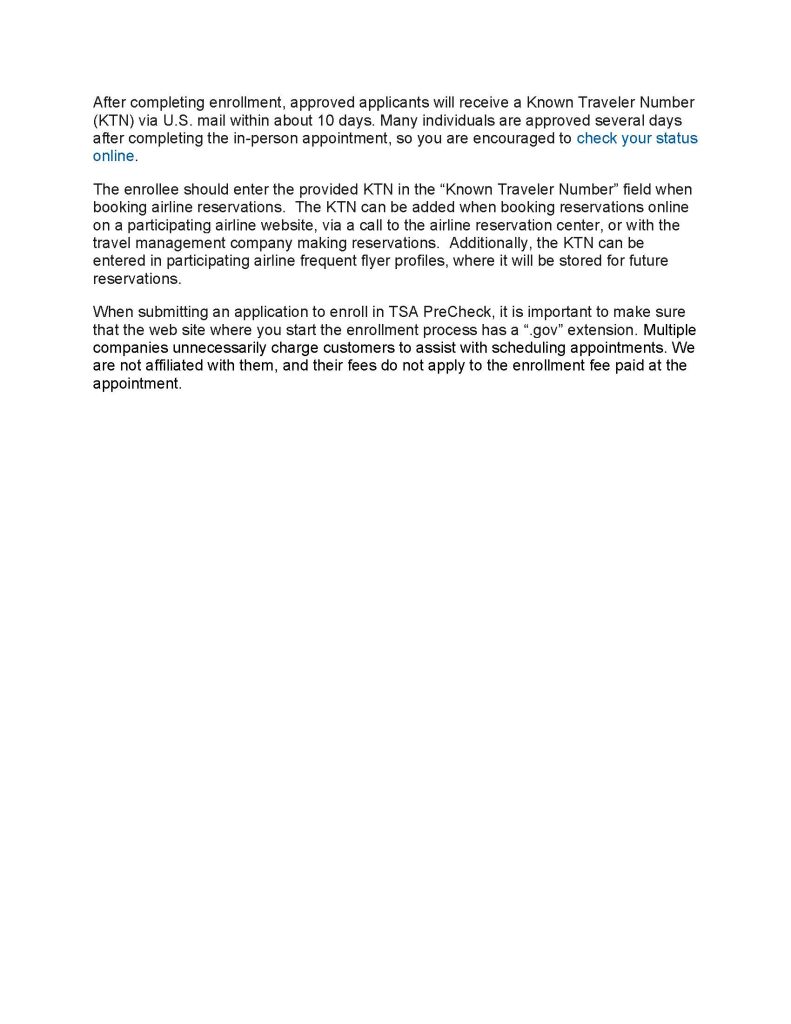 After completing enrollment, approved applicants will receive a Known Traveler Number (KTN) via U.S. mail within about 10 days. Many individuals are approved several days after completing the in-person appointment, so you are encouraged to check your status online.

The enrollee should enter the provided KTN in the “Known Traveler Number” field when booking airline reservations. The KTN can be added when booking reservations online on a participating airline website, via a call to the airline reservation center, or with the travel management company making reservations. Additionally, the KTN can be entered in participating airline frequent flyer profiles, where it will be stored for future reservations.

When submitting an application to enroll in TSA PreCheck, it is important to make sure that the web site where you start the enrollment process has a “.gov” extension. Multiple companies unnecessarily charge customers to assist with scheduling appointments. We are not affiliated with them, and their fees do not apply to the enrollment fee paid at the appointment.